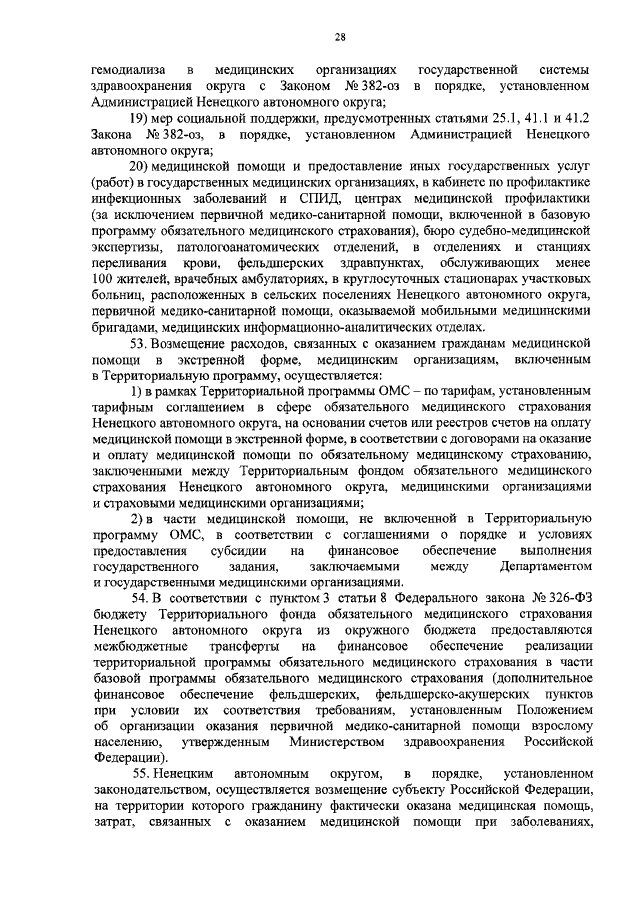 28

гемодиализа в медицинских организациях государственной системы здравоохранения округа с Законом № 382-оз в порядке, установленном Администрацией Ненецкого автономного округа;

19) мер социальной поддержки, предусмотренных статьями 25.1, 41.1 и 41.2 Закона № 382-оз, в порядке, установленном Администрацией Ненецкого автономного округа;

20) медицинской помощи и предоставление иных государственных услуг (работ) в государственных медицинских организациях, в кабинете по профилактике инфекционных заболеваний и СПИД, центрах медицинской профилактики (за исключением первичной медико-санитарной помощи, включенной в базовую программу обязательного медицинского страхования), бюро судебно-медицинской экспертизы, патологоанатомических отделений, в отделениях и станциях переливания крови, фельдшерских здравпунктах, обслуживающих менее 100 жителей, врачебных амбулаториях, в круглосуточных стационарах участковых больниц, расположенных в сельских поселениях Ненецкого автономного округа, первичной медико-санитарной помощи, оказываемой мобильными медицинскими бригадами, медицинских информационно-аналитических отделах.

53. Возмещение расходов, связанных с оказанием гражданам медицинской помощи в экстренной форме, медицинским организациям, включенным в Территориальную программу, осуществляется:

1) в рамках Территориальной программы ОМС – по тарифам, установленным тарифным соглашением в сфере обязательного медицинского страхования Ненецкого автономного округа, на основании счетов или реестров счетов на оплату медицинской помощи в экстренной форме, в соответствии с договорами на оказание и оплату медицинской помощи по обязательному медицинскому страхованию, заключенными между Территориальным фондом обязательного медицинского страхования Ненецкого автономного округа, медицинскими организациями и страховыми медицинскими организациями;

2) в части медицинской помощи, не включенной в Территориальную программу ОМС, в соответствии с соглашениями о порядке и условиях предоставления субсидии на финансовое обеспечение выполнения государственного задания, заключаемыми между Департаментом и государственными медицинскими организациями.

54. В соответствии с пунктом 3 статьи 8 Федерального закона № 326-ФЗ бюджету Территориального фонда обязательного медицинского страхования Ненецкого автономного округа из окружного бюджета предоставляются межбюджетные трансферты на финансовое обеспечение реализации территориальной программы обязательного медицинского страхования в части базовой программы обязательного медицинского страхования (дополнительное финансовое обеспечение фельдшерских, фельдшерско-акушерских пунктов при условии их соответствия требованиям, установленным Положением об организации оказания первичной медико-санитарной помощи взрослому населению, утвержденным Министерством здравоохранения Российской Федерации).

55. Ненецким автономным округом, в порядке, установленном законодательством, осуществляется возмещение субъекту Российской Федерации, на территории которого гражданину фактически оказана медицинская помощь, затрат, связанных с оказанием медицинской помощи при заболеваниях,